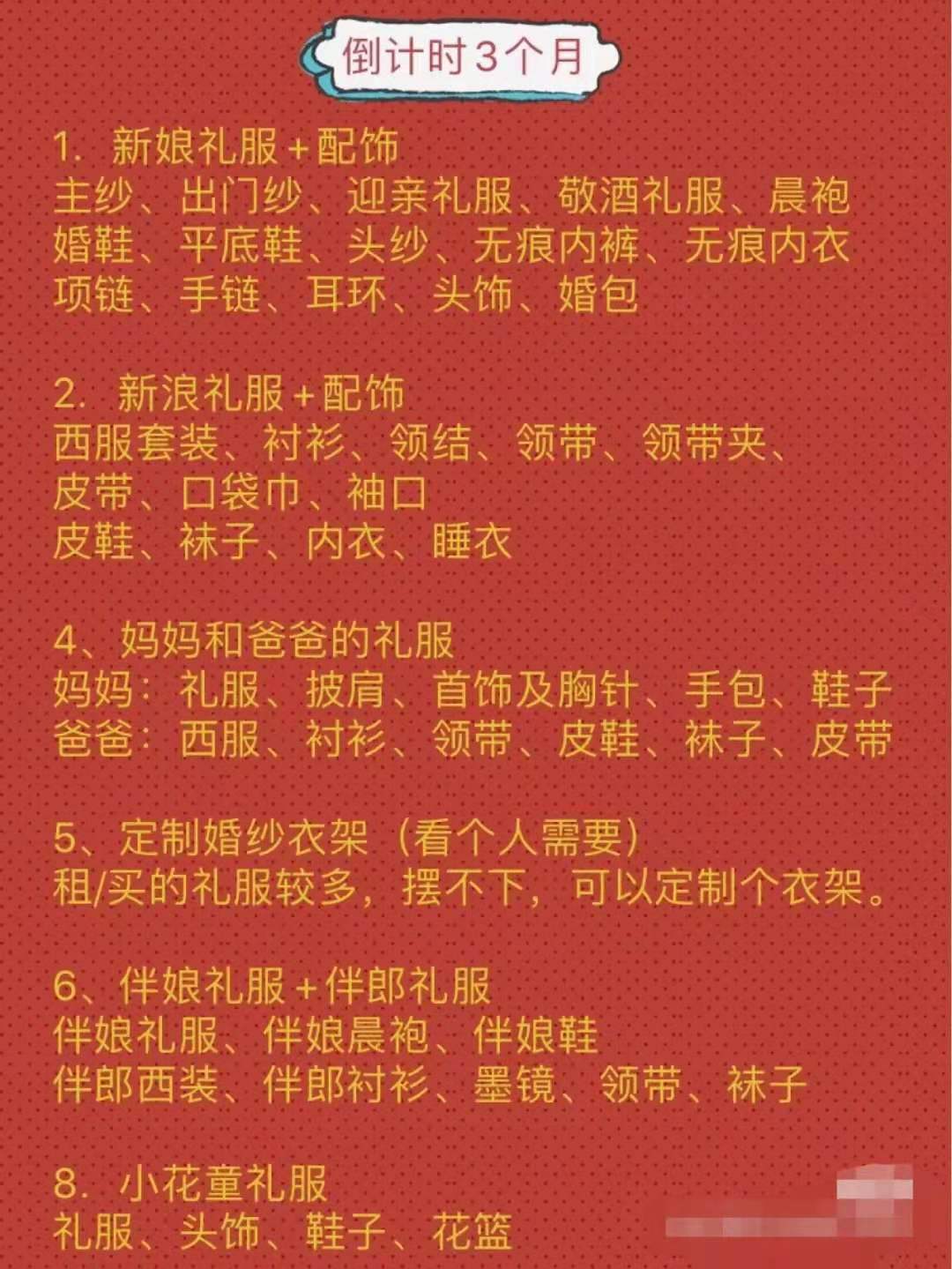 倒计时3个月

1. 新娘礼服+配饰
主纱、出门纱、迎亲礼服、敬酒礼服、晨袍
婚鞋、平底鞋、头纱、无痕内裤、无痕内衣
项链、手链、耳环、头饰、婚包

2. 新浪礼服+配饰
西服套装、衬衫、领结、领带、领带夹、
皮带、口袋巾、袖口
皮鞋、袜子、内衣、睡衣

4、妈妈和爸爸的礼服
妈妈：礼服、披肩、首饰及胸针、手包、鞋子
爸爸：西服、衬衫、领带、皮鞋、袜子、皮带

5、定制婚纱衣架（看个人需要）
租/买的礼服较多，摆不下，可以定制个衣架。

6、伴娘礼服+伴郎礼服
伴娘礼服、伴娘晨袍、伴娘鞋
伴郎西装、伴郎衬衫、墨镜、领带、袜子

8. 小花童礼服
礼服、头饰、鞋子、花篮